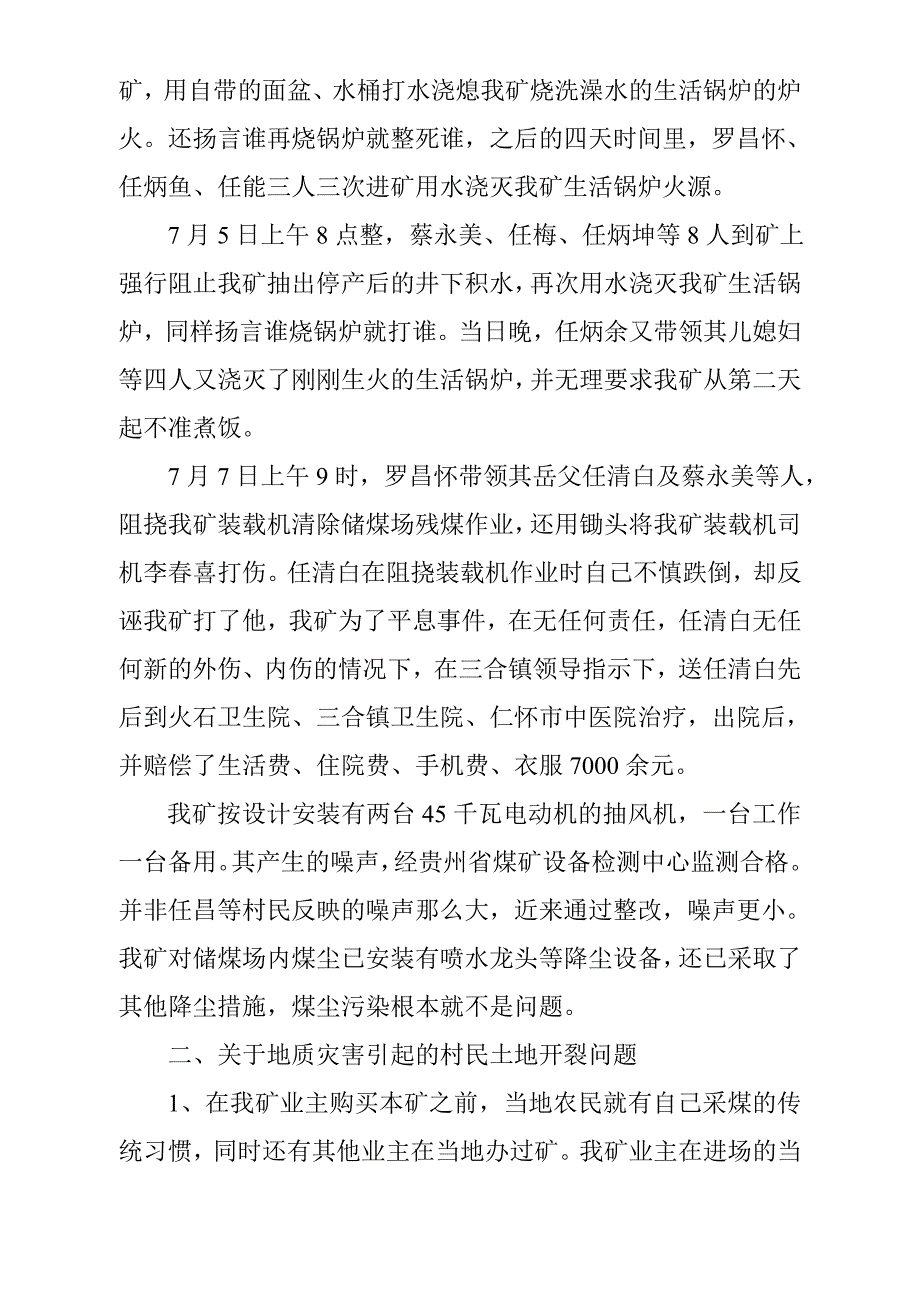 矿，用自带的面盆、水桶打水浇熄我矿烧洗澡水的生活锅炉的炉火。还扬言谁再烧锅炉就整死谁，之后的四天时间里，罗昌怀、任炳鱼、任能三人三次进矿用水浇灭我矿生活锅炉火源。

7 月 5 日上午 8 点整，蔡永美、任梅、任炳坤等 8 人到矿上强行阻止我矿抽出停产后的井下积水，再次用水浇灭我矿生活锅炉，同样扬言谁烧锅炉就打谁。当日晚，任炳余又带领其儿媳妇等四人又浇灭了刚刚生火的生活锅炉，并无理要求我矿从第二天起不准煮饭。

7 月 7 日上午 9 时，罗昌怀带领其岳父任清白及蔡永美等人，阻挠我矿装载机清除储煤场残煤作业，还用锄头将我矿装载机司机李春喜打伤。任清白在阻挠装载机作业时自己不慎跌倒，却反诬我矿打了他，我矿为了平息事件，在无任何责任，任清白无任何新的外伤、内伤的情况下，在三合镇领导指示下，送任清白先后到火石卫生院、三合镇卫生院、仁怀市中医院治疗，出院后，并赔偿了生活费、住院费、手机费、衣服 7000 余元。

我矿按设计安装有两台 45 千瓦电动机的抽风机，一台工作一台备用。其产生的噪声，经贵州省煤矿设备检测中心监测合格。并非任昌等村民反映的噪声那么大，近来通过整改，噪声更小。我矿对储煤场内煤尘已安装有喷水龙头等降尘设备，还已采取了其他降尘措施，煤尘污染根本就不是问题。

二、关于地质灾害引起的村民土地开裂问题

1、在我矿业主购买本矿之前，当地农民就有自己采煤的传统习惯，同时还有其他业主在当地办过矿。我矿业主在进场的当